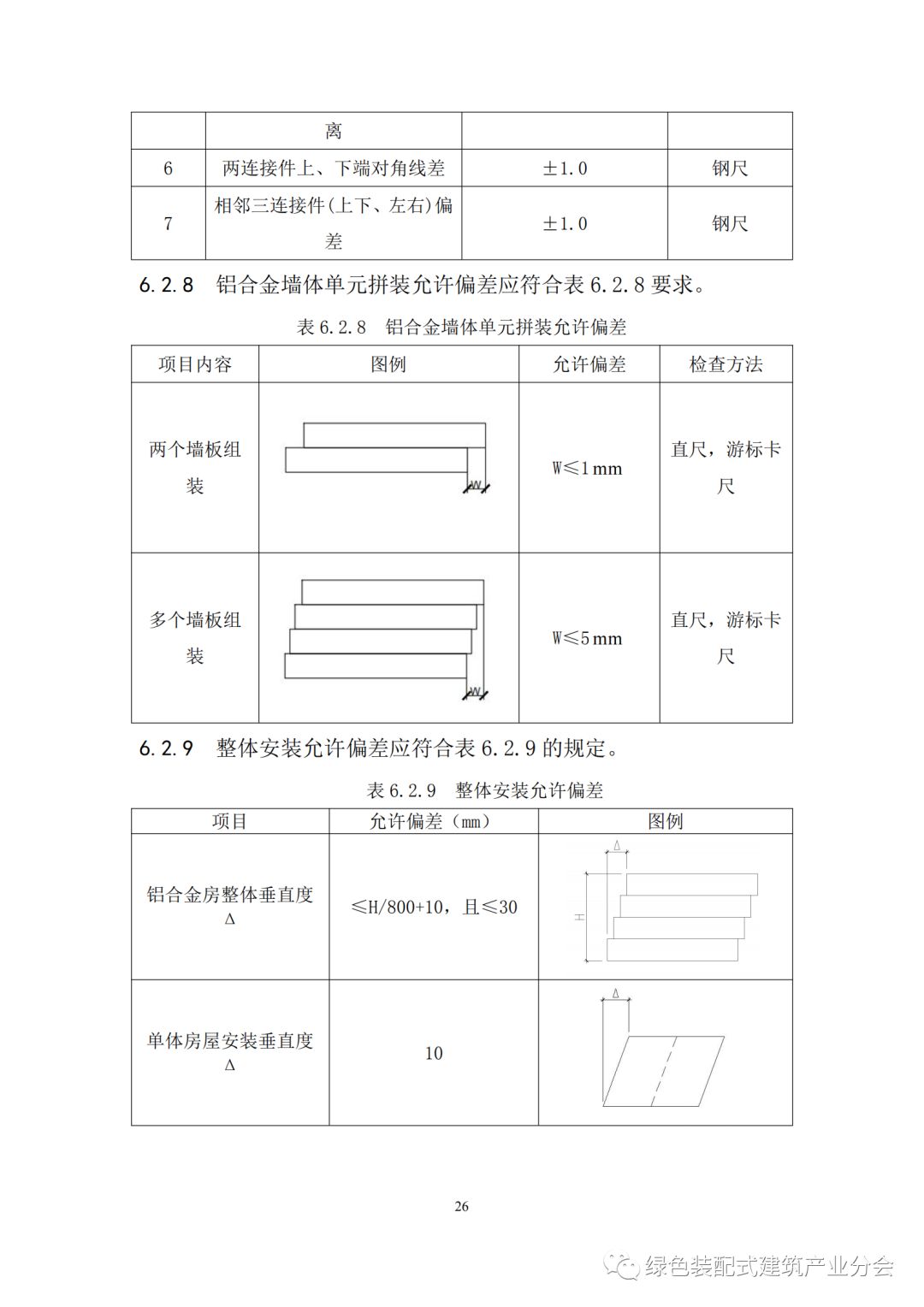 |  | 离 |  |  |
|---|---|---|---|
| 6 | 两连接件上、下端对角线差 | ±1.0 | 钢尺 |
| 7 | 相邻三连接件(上下、左右)偏差 | ±1.0 | 钢尺 |

6.2.8 铝合金墙体单元拼装允许偏差应符合表 6.2.8 要求。

表 6.2.8 铝合金墙体单元拼装允许偏差

| 项目内容 | 图例 | 允许偏差 | 检查方法 |
|---|---|---|---|
| 两个墙板组装 | W | W≤1mm | 直尺，游标卡尺 |
| 多个墙板组装 | W | W≤5mm | 直尺，游标卡尺 |

6.2.9 整体安装允许偏差应符合表 6.2.9 的规定。

表 6.2.9 整体安装允许偏差

| 项目 | 允许偏差（mm） | 图例 |
|---|---|---|
| 铝合金房整体垂直度 Δ | ≤H/800+10，且≤30 | Δ H |
| 单体房屋安装垂直度 Δ | 10 | Δ |

26

绿色装配式建筑产业分会